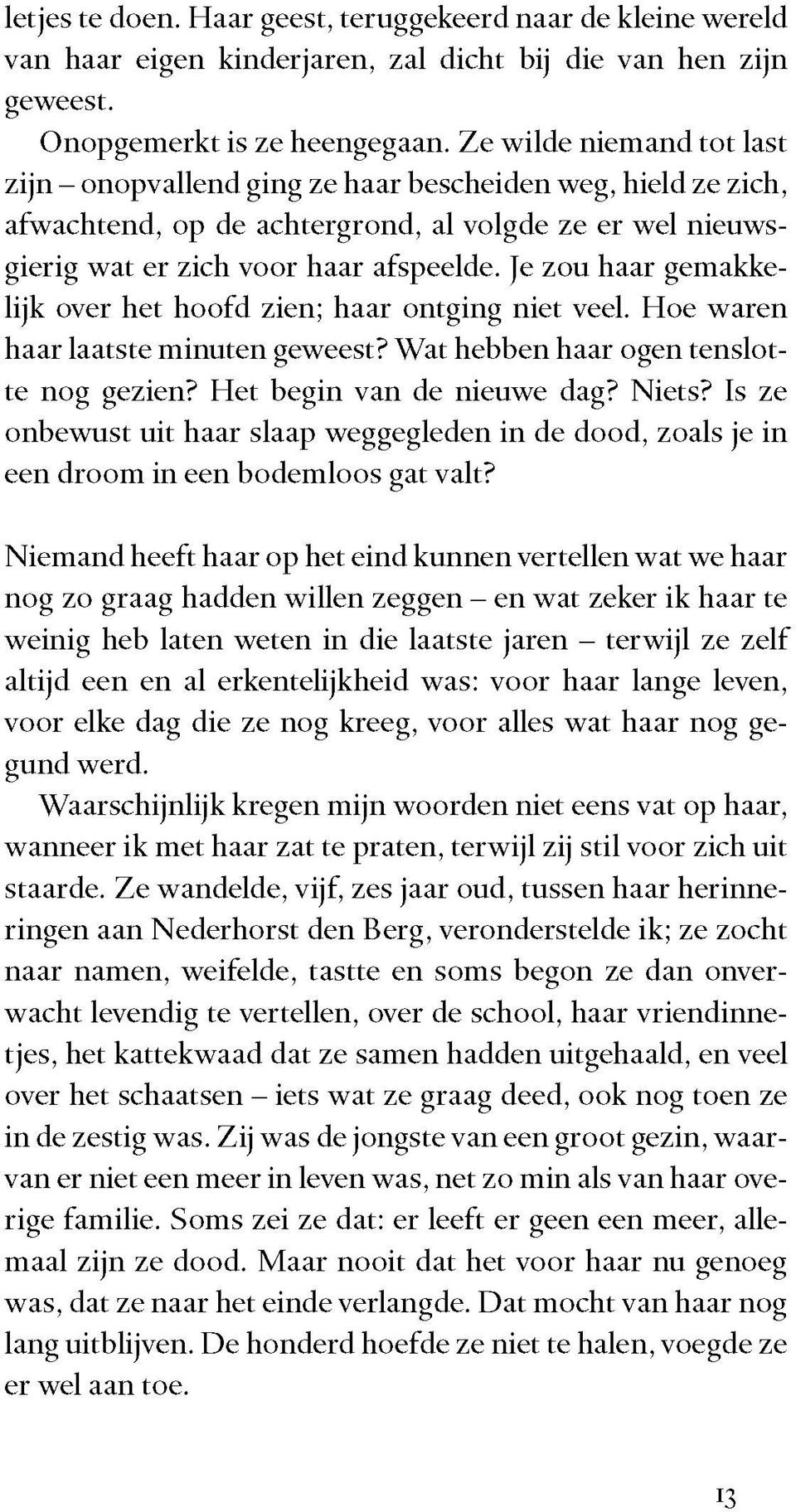 letjes te doen. Haar geest, teruggekeerd naar de kleine wereld van haar eigen kinderjaren, zal dicht bij die van hen zijn geweest.

Onopgemerkt is ze heengegaan. Ze wilde niemand tot last zijn – onopvallend ging ze haar bescheiden weg, hield ze zich, afwachtend, op de achtergrond, al volgde ze er wel nieuwsgierig wat er zich voor haar afspeelde. Je zou haar gemakkelijk over het hoofd zien; haar ontging niet veel. Hoe waren haar laatste minuten geweest? Wat hebben haar ogen tenslotte nog gezien? Het begin van de nieuwe dag? Niets? Is ze onbewust uit haar slaap weggegleden in de dood, zoals je in een droom in een bodemloos gat valt?

Niemand heeft haar op het eind kunnen vertellen wat we haar nog zo graag hadden willen zeggen – en wat zeker ik haar te weinig heb laten weten in die laatste jaren – terwijl ze zelf altijd een en al erkentelijkheid was: voor haar lange leven, voor elke dag die ze nog kreeg, voor alles wat haar nog gegund werd.

Waarschijnlijk kregen mijn woorden niet eens vat op haar, wanneer ik met haar zat te praten, terwijl zij stil voor zich uit staarde. Ze wandelde, vijf, zes jaar oud, tussen haar herinneringen aan Nederhorst den Berg, veronderstelde ik; ze zocht naar namen, weifelde, tastte en soms begon ze dan onverwacht levendig te vertellen, over de school, haar vriendinnetjes, het kattekwaad dat ze samen hadden uitgehaald, en veel over het schaatsen – iets wat ze graag deed, ook nog toen ze in de zestig was. Zij was de jongste van een groot gezin, waarvan er niet een meer in leven was, net zo min als van haar overige familie. Soms zei ze dat: er leeft er geen een meer, allemaal zijn ze dood. Maar nooit dat het voor haar nu genoeg was, dat ze naar het einde verlangde. Dat mocht van haar nog lang uitblijven. De honderd hoefde ze niet te halen, voegde ze er wel aan toe.

13